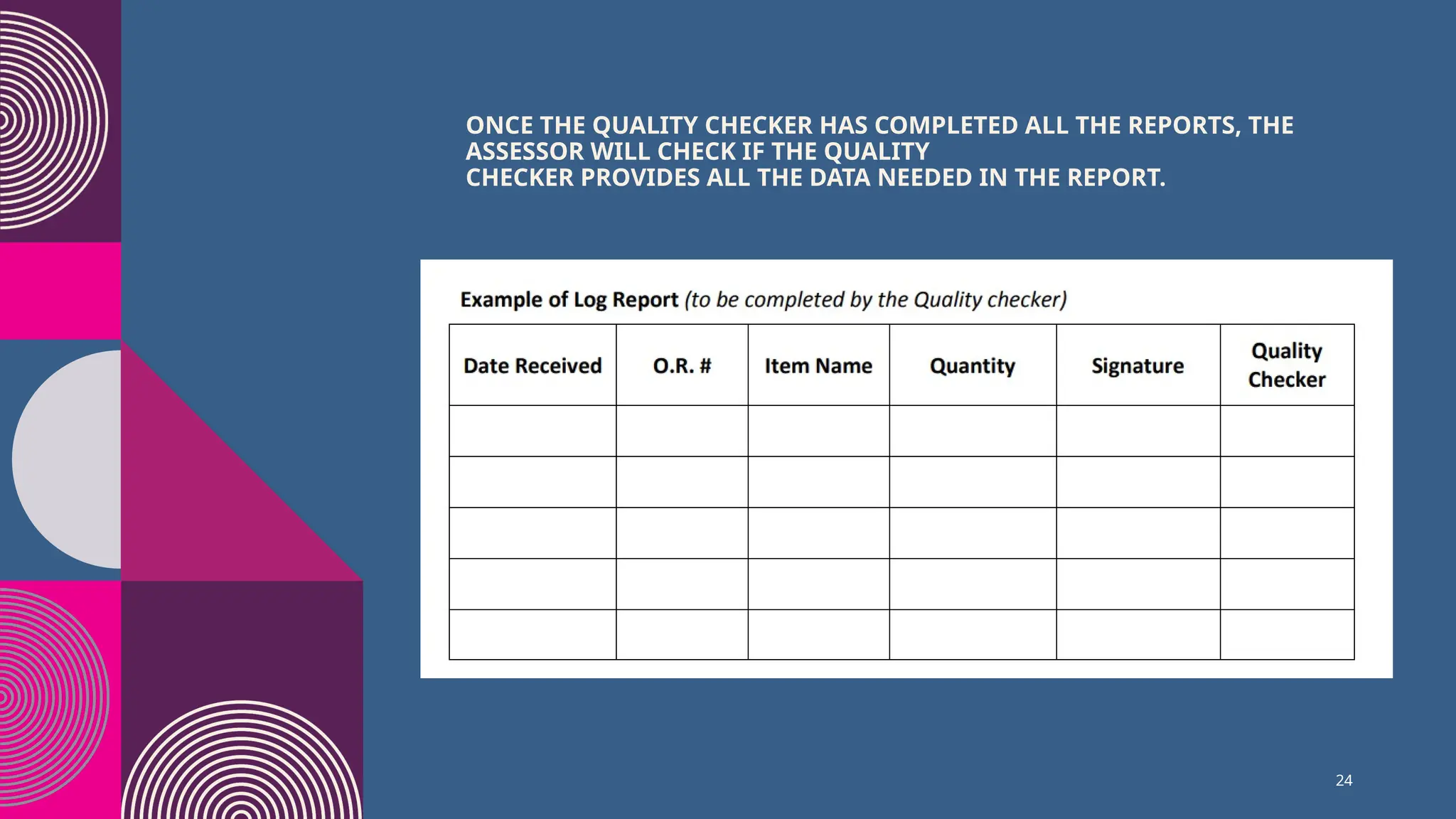 ONCE THE QUALITY CHECKER HAS COMPLETED ALL THE REPORTS, THE ASSESSOR WILL CHECK IF THE QUALITY CHECKER PROVIDES ALL THE DATA NEEDED IN THE REPORT.

Example of Log Report (to be completed by the Quality checker)

| Date Received | O.R. # | Item Name | Quantity | Signature | Quality Checker |
|---|---|---|---|---|---|
| | | | | | |
| | | | | | |
| | | | | | |
| | | | | | |
| | | | | | |

24